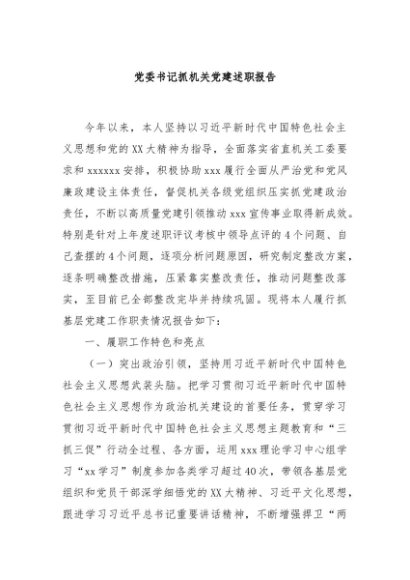 党委书记抓机关党建述职报告

今年以来，本人坚持以习近平新时代中国特色社会主义思想和党的XX大精神为指导，全面落实省直机关工委要求和xxxxxx安排，积极协助xxx履行全面从严治党和党风廉政建设主体责任，督促机关各级党组织压实抓党建政治责任，不断以高质量党建引领推动xxx宣传事业取得新成效。特别是针对上年度述职评议考核中领导点评的4个问题、自己查摆的4个问题，逐项分析问题原因，研究制定整改方案，逐条明确整改措施，压紧靠实整改责任，推动问题整改落实，至目前已全部整改完毕并持续巩固。现将本人履行抓基层党建工作职责情况报告如下：

一、履职工作特色和亮点

（一）突出政治引领，坚持用习近平新时代中国特色社会主义思想武装头脑。把学习贯彻习近平新时代中国特色社会主义思想作为政治机关建设的首要任务，贯穿学习贯彻习近平新时代中国特色社会主义思想主题教育和“三抓三促”行动全过程、各方面，运用xxx理论学习中心组学习“xx学习”制度参加各类学习超过40次，带领各基层党组织和党员干部深学细悟党的XX大精神、习近平文化思想，跟进学习习近平总书记重要讲话精神，不断增强捍卫“两